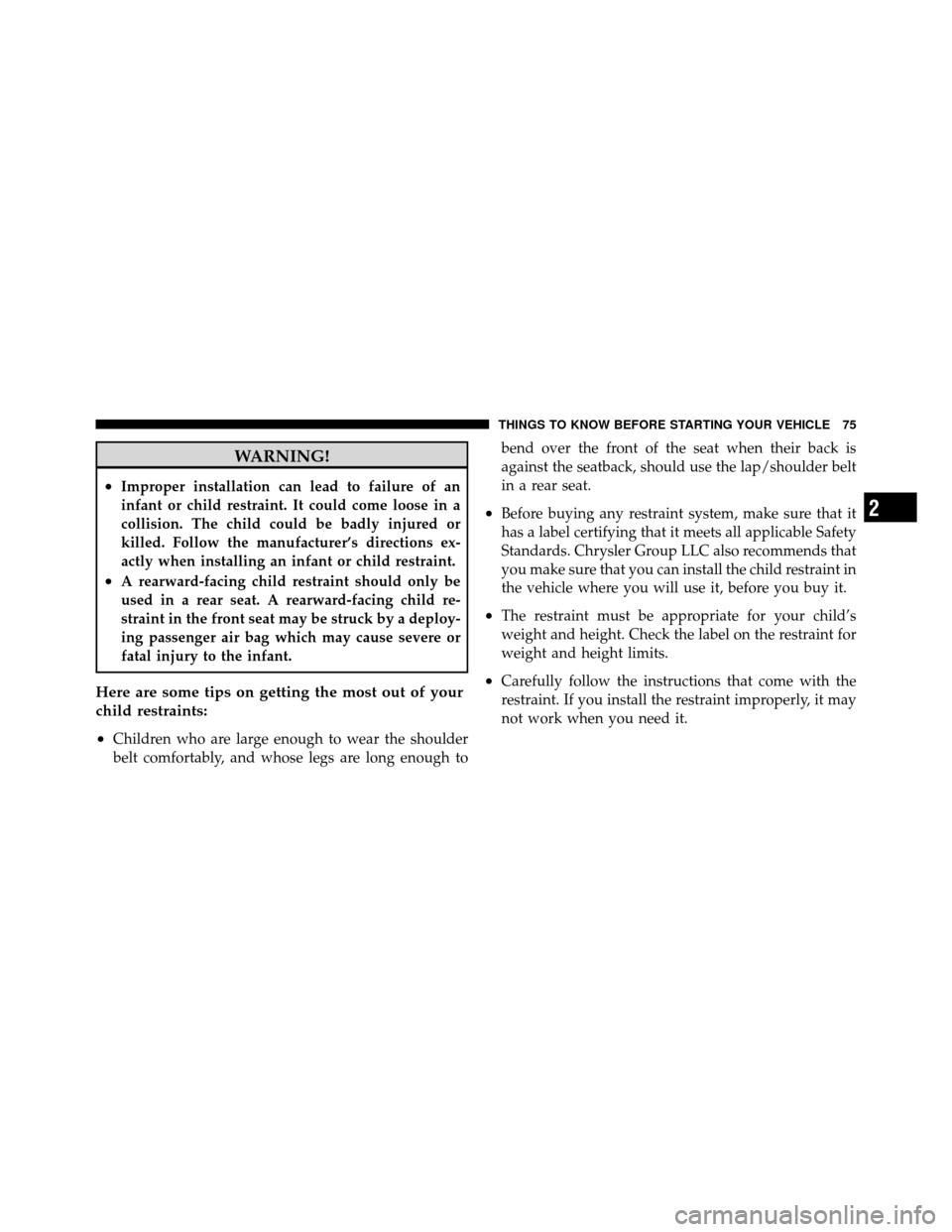 THINGS TO KNOW BEFORE STARTING YOUR VEHICLE 75

WARNING!

• Improper installation can lead to failure of an infant or child restraint. It could come loose in a collision. The child could be badly injured or killed. Follow the manufacturer's directions exactly when installing an infant or child restraint.
• A rearward-facing child restraint should only be used in a rear seat. A rearward-facing child restraint in the front seat may be struck by a deploying passenger air bag which may cause severe or fatal injury to the infant.

Here are some tips on getting the most out of your child restraints:

• Children who are large enough to wear the shoulder belt comfortably, and whose legs are long enough to bend over the front of the seat when their back is against the seatback, should use the lap/shoulder belt in a rear seat.

• Before buying any restraint system, make sure that it has a label certifying that it meets all applicable Safety Standards. Chrysler Group LLC also recommends that you make sure that you can install the child restraint in the vehicle where you will use it, before you buy it.

• The restraint must be appropriate for your child's weight and height. Check the label on the restraint for weight and height limits.

• Carefully follow the instructions that come with the restraint. If you install the restraint improperly, it may not work when you need it.

2

carmanualsonline.info